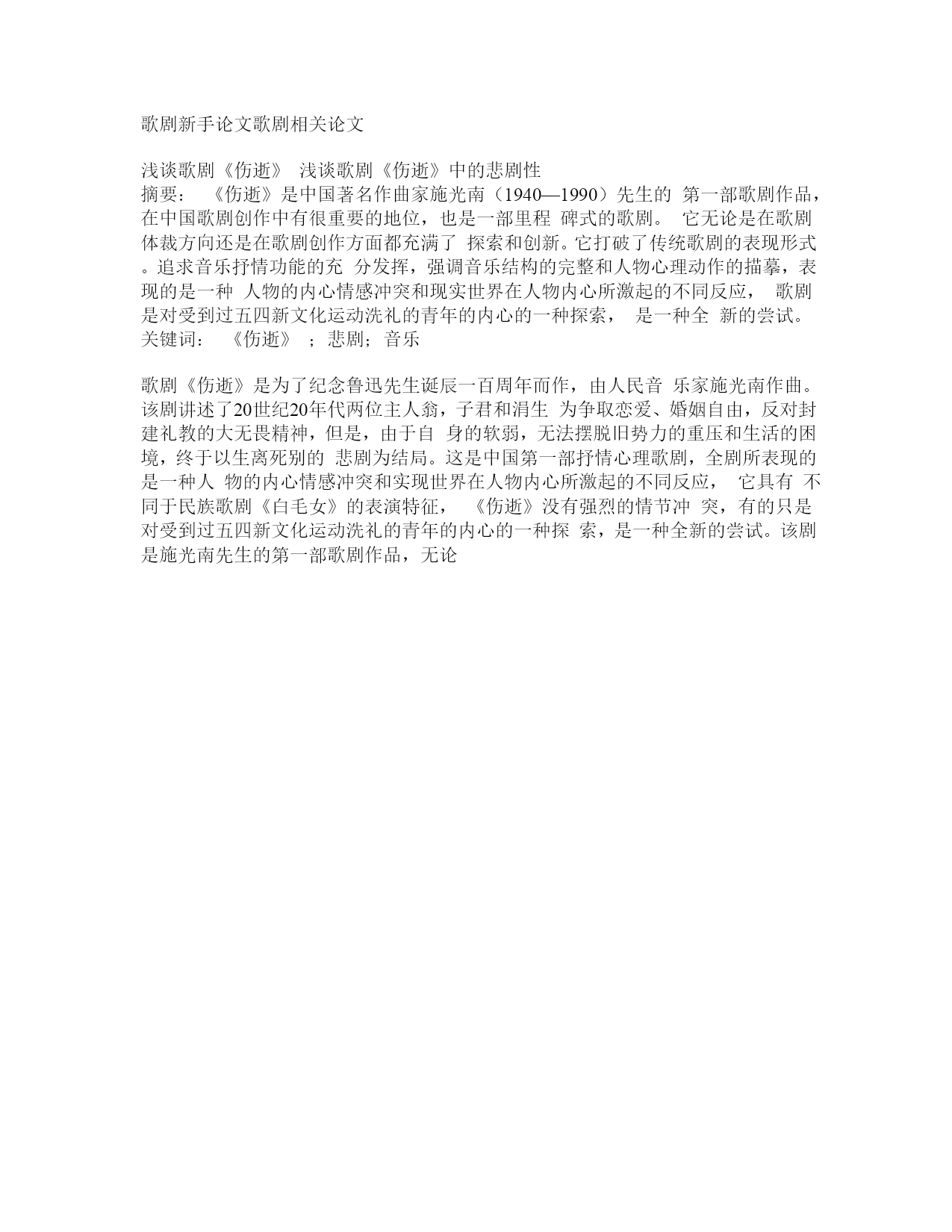 歌剧新手论文歌剧相关论文

浅谈歌剧《伤逝》 浅谈歌剧《伤逝》中的悲剧性
摘要： 《伤逝》是中国著名作曲家施光南（1940—1990）先生的 第一部歌剧作品，在中国歌剧创作中有很重要的地位，也是一部里程 碑式的歌剧。 它无论是在歌剧体裁方向还是在歌剧创作方面都充满了 探索和创新。它打破了传统歌剧的表现形式。追求音乐抒情功能的充 分发挥，强调音乐结构的完整和人物心理动作的描摹，表现的是一种 人物的内心情感冲突和现实世界在人物内心所激起的不同反应， 歌剧是对受到过五四新文化运动洗礼的青年的内心的一种探索， 是一种全 新的尝试。
关键词： 《伤逝》 ；悲剧；音乐

歌剧《伤逝》是为了纪念鲁迅先生诞辰一百周年而作，由人民音 乐家施光南作曲。该剧讲述了20世纪20年代两位主人翁，子君和涓生 为争取恋爱、婚姻自由，反对封建礼教的大无畏精神，但是，由于自 身的软弱，无法摆脱旧势力的重压和生活的困境，终于以生离死别的 悲剧为结局。这是中国第一部抒情心理歌剧，全剧所表现的是一种人 物的内心情感冲突和实现世界在人物内心所激起的不同反应， 它具有 不同于民族歌剧《白毛女》的表演特征， 《伤逝》没有强烈的情节冲 突，有的只是对受到过五四新文化运动洗礼的青年的内心的一种探 索，是一种全新的尝试。该剧是施光南先生的第一部歌剧作品，无论